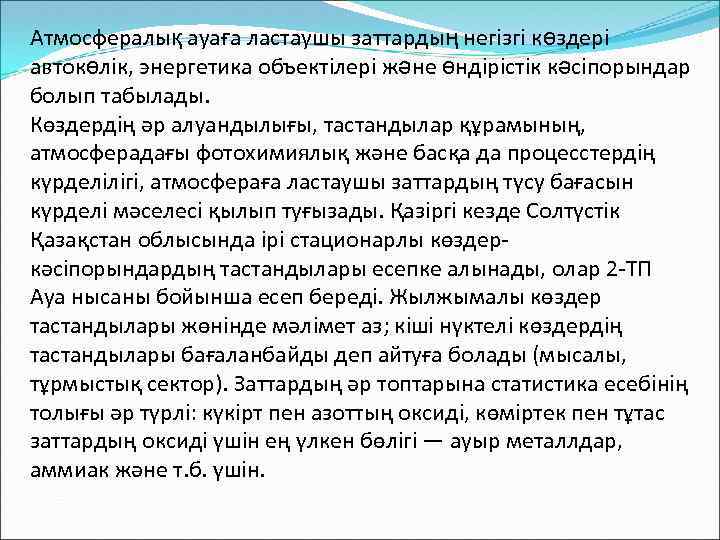 Атмосфералық ауаға ластаушы заттардың негізгі көздері автокөлік, энергетика объектілері және өндірістік кәсіпорындар болып табылады.
Көздердің әр алуандылығы, тастандылар құрамының, атмосферадағы фотохимиялық және басқа да процесстердің күрделілігі, атмосфераға ластаушы заттардың түсу бағасын күрделі мәселесі қылып туғызады. Қазіргі кезде Солтүстік Қазақстан облысында ірі стационарлы көздер-кәсіпорындардың тастандылары есепке алынады, олар 2-ТП Ауа нысаны бойынша есеп береді. Жылжымалы көздер тастандылары жөнінде мәлімет аз; кіші нүктелі көздердің тастандылары бағаланбайды деп айтуға болады (мысалы, тұрмыстық сектор). Заттардың әр топтарына статистика есебінің толығы әр түрлі: күкірт пен азоттың оксиді, көміртек пен тұтас заттардың оксиді үшін ең үлкен бөлігі — ауыр металлдар, аммиак және т.б. үшін.